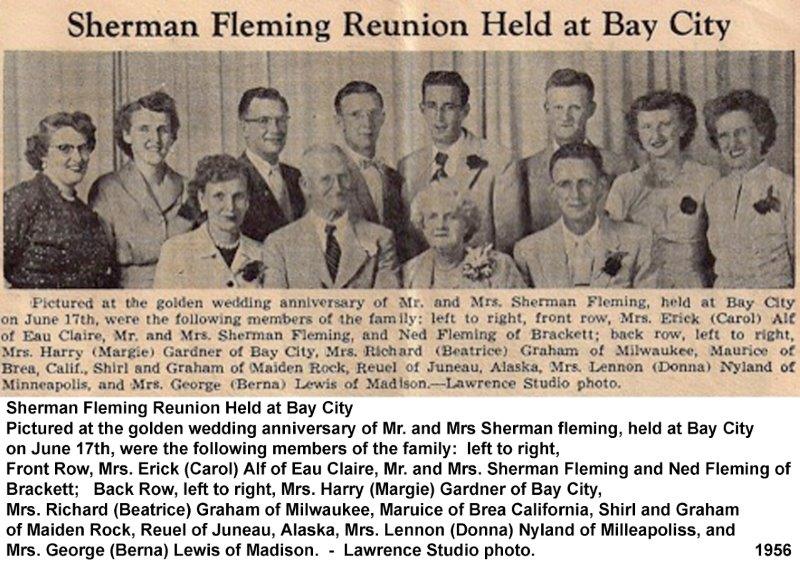 Sherman Fleming Reunion Held at Bay City

Pictured at the golden wedding anniversary of Mr. and Mrs. Sherman Fleming, held at Bay City on June 17th, were the following members of the family: left to right, front row, Mrs. Erick (Carol) Alf of Eau Claire, Mr. and Mrs. Sherman Fleming, and Ned Fleming of Brackett; back row, left to right, Mrs. Harry (Margie) Gardner of Bay City, Mrs. Richard (Beatrice) Graham of Milwaukee, Maurice of Brea, Calif., Shirl and Graham of Maiden Rock, Reuel of Juneau, Alaska, Mrs. Lennon (Donna) Nyland of Minneapolis, and Mrs. George (Berna) Lewis of Madison.—Lawrence Studio photo.

Sherman Fleming Reunion Held at Bay City
Pictured at the golden wedding anniversary of Mr. and Mrs Sherman fleming, held at Bay City on June 17th, were the following members of the family: left to right,
Front Row, Mrs. Erick (Carol) Alf of Eau Claire, Mr. and Mrs. Sherman Fleming and Ned Fleming of Brackett; Back Row, left to right, Mrs. Harry (Margie) Gardner of Bay City,
Mrs. Richard (Beatrice) Graham of Milwaukee, Maruice of Brea California, Shirl and Graham of Maiden Rock, Reuel of Juneau, Alaska, Mrs. Lennon (Donna) Nyland of Milleapoliss, and
Mrs. George (Berna) Lewis of Madison. - Lawrence Studio photo. 1956